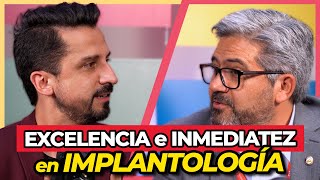 EXCELENCIA e INMEDIATEZ en IMPLANTOLOGÍA